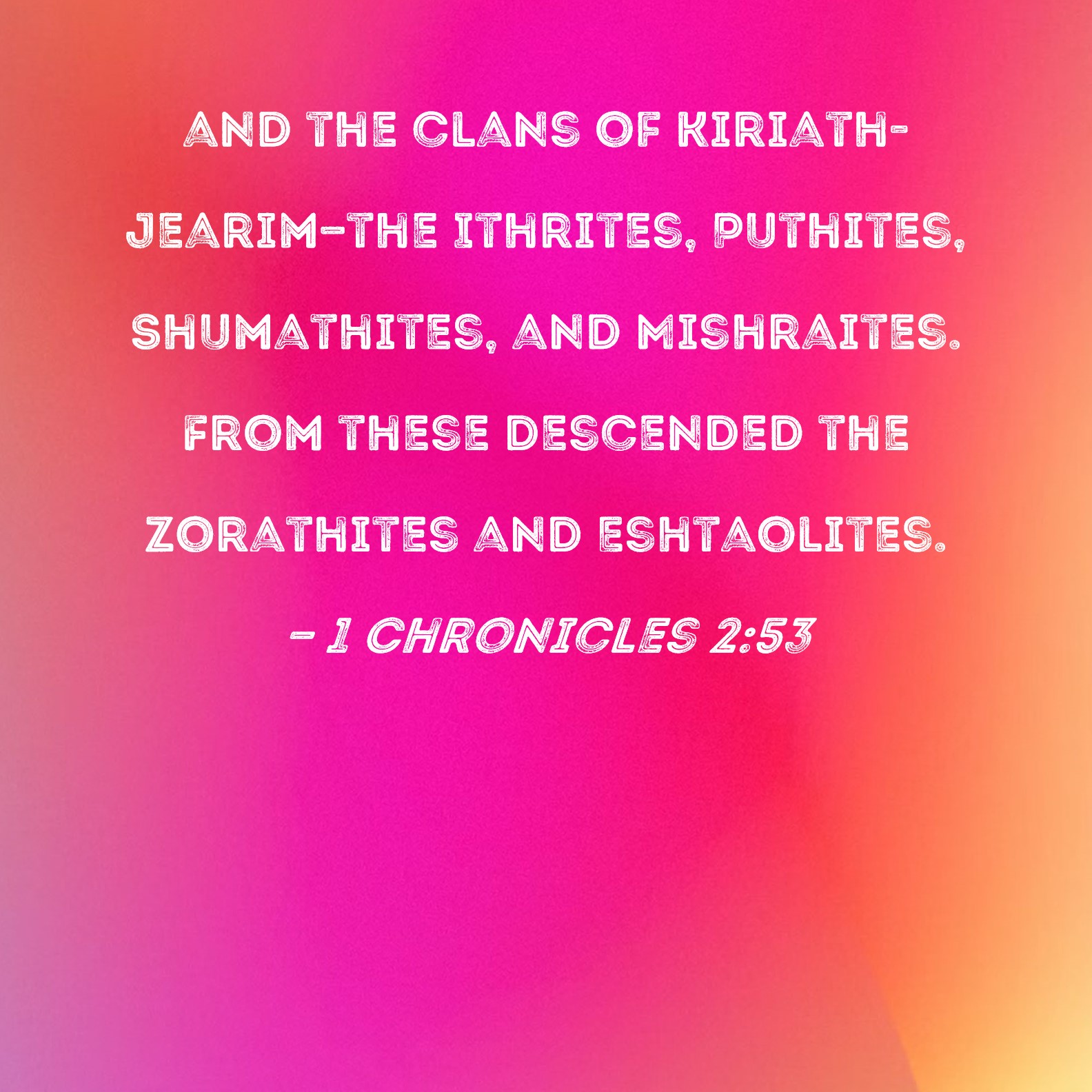 AND THE CLANS OF KIRIATH-JEARIM—THE ITHRITES, PUTHITES, SHUMATHITES, AND MISHRAITES. FROM THESE DESCENDED THE ZORATHITES AND ESHTAOLITES.

- 1 CHRONICLES 2:53